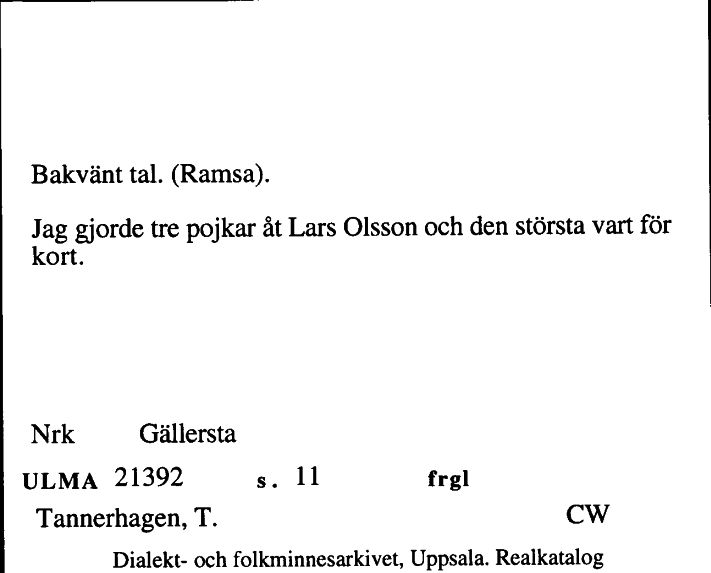 Bakvänt tal. (Ramsa).

Jag gjorde tre pojkar åt Lars Olsson och den största vart för kort.

Nrk Gällersta

ULMA 21392 s. 11 frgl

Tannerhagen, T. CW

Dialekt- och folkminnesarkivet, Uppsala. Realkatalog